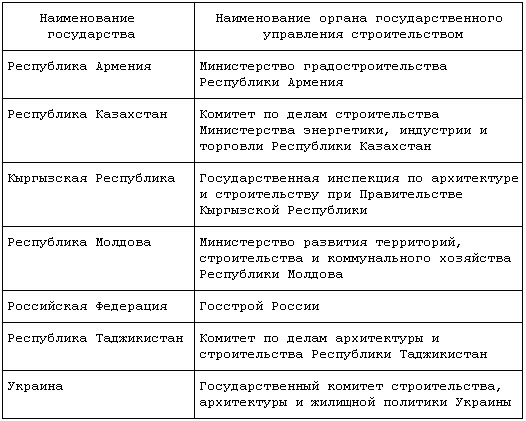 | Наименование государства | Наименование органа государственного управления строительством |
|---|---|
| Республика Армения | Министерство градостроительства Республики Армения |
| Республика Казахстан | Комитет по делам строительства Министерства энергетики, индустрии и торговли Республики Казахстан |
| Кыргызская Республика | Государственная инспекция по архитектуре и строительству при Правительстве Кыргызской Республики |
| Республика Молдова | Министерство развития территорий, строительства и коммунального хозяйства Республики Молдова |
| Российская Федерация | Госстрой России |
| Республика Таджикистан | Комитет по делам архитектуры и строительства Республики Таджикистан |
| Украина | Государственный комитет строительства, архитектуры и жилищной политики Украины |